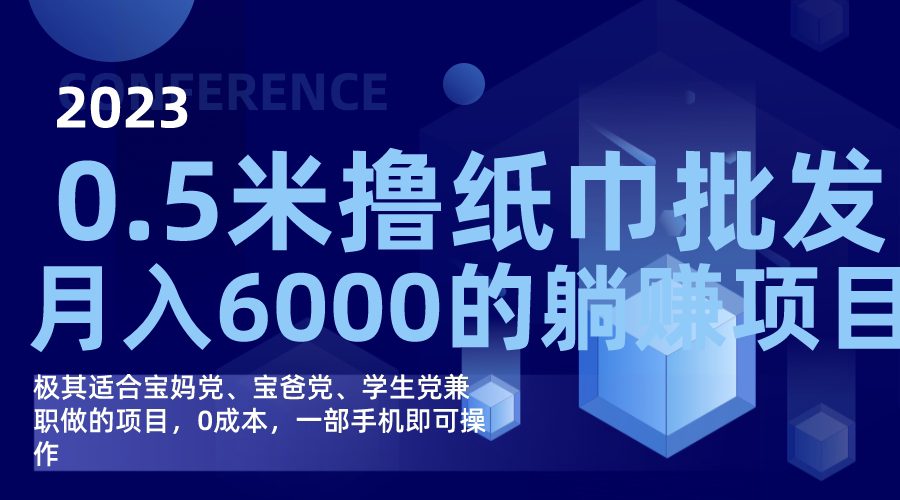 CONFERENCE

2023

0.5米撸纸巾批发

月入6000的躺赚项目

极其适合宝妈党、宝爸党、学生党兼职做的项目，0成本，一部手机即可操作